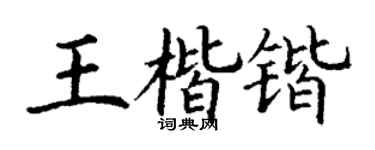 王楷锴
词典网